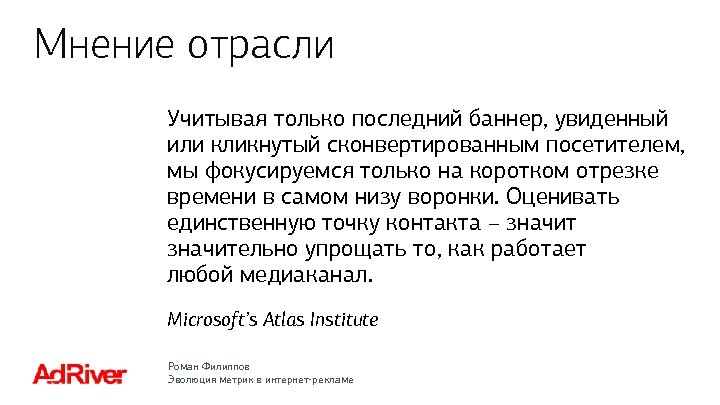 Мнение отрасли

Учитывая только последний баннер, увиденный или кликнутый сконвертированным посетителем, мы фокусируемся только на коротком отрезке времени в самом низу воронки. Оценивать единственную точку контакта – значит значительно упрощать то, как работает любой медиаканал.

Microsoft's Atlas Institute

AdRiver

Роман Филиппов
Эволюция метрик в интернет-рекламе